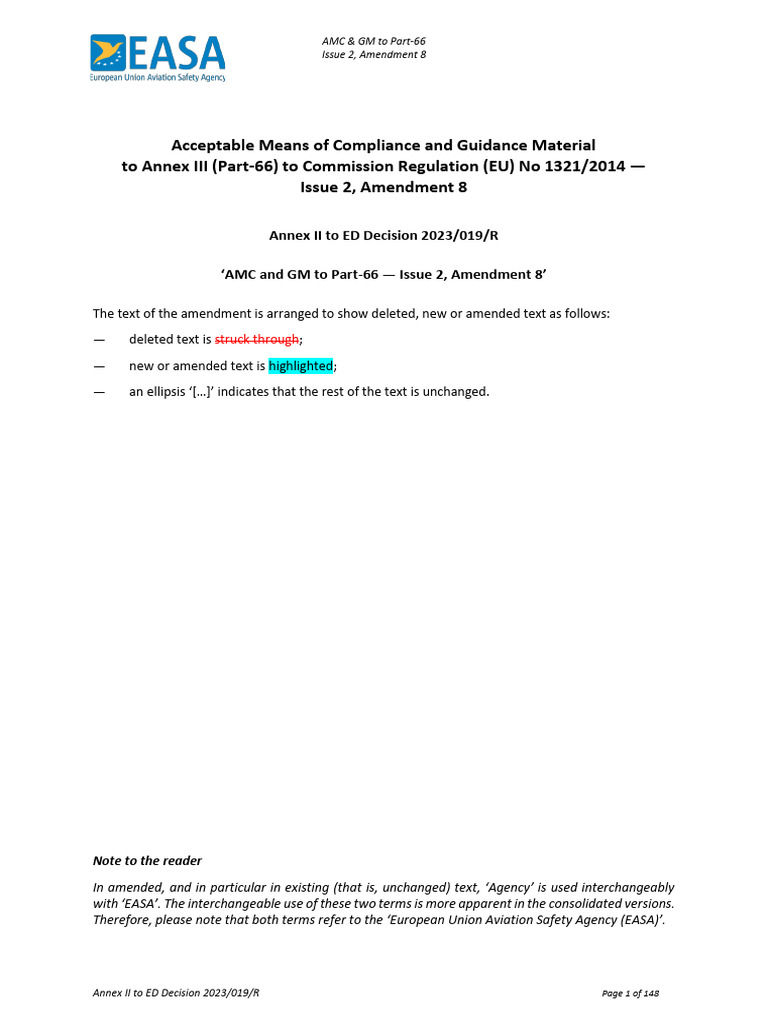 EASA
European Union Aviation Safety Agency

AMC & GM to Part-66
Issue 2, Amendment 8

Acceptable Means of Compliance and Guidance Material to Annex III (Part-66) to Commission Regulation (EU) No 1321/2014 — Issue 2, Amendment 8

Annex II to ED Decision 2023/019/R

'AMC and GM to Part-66 — Issue 2, Amendment 8'

The text of the amendment is arranged to show deleted, new or amended text as follows:

— deleted text is struck through;

— new or amended text is highlighted;

— an ellipsis '[…]' indicates that the rest of the text is unchanged.

Note to the reader

In amended, and in particular in existing (that is, unchanged) text, 'Agency' is used interchangeably with 'EASA'. The interchangeable use of these two terms is more apparent in the consolidated versions. Therefore, please note that both terms refer to the 'European Union Aviation Safety Agency (EASA)'.

Annex II to ED Decision 2023/019/R

Page 1 of 148